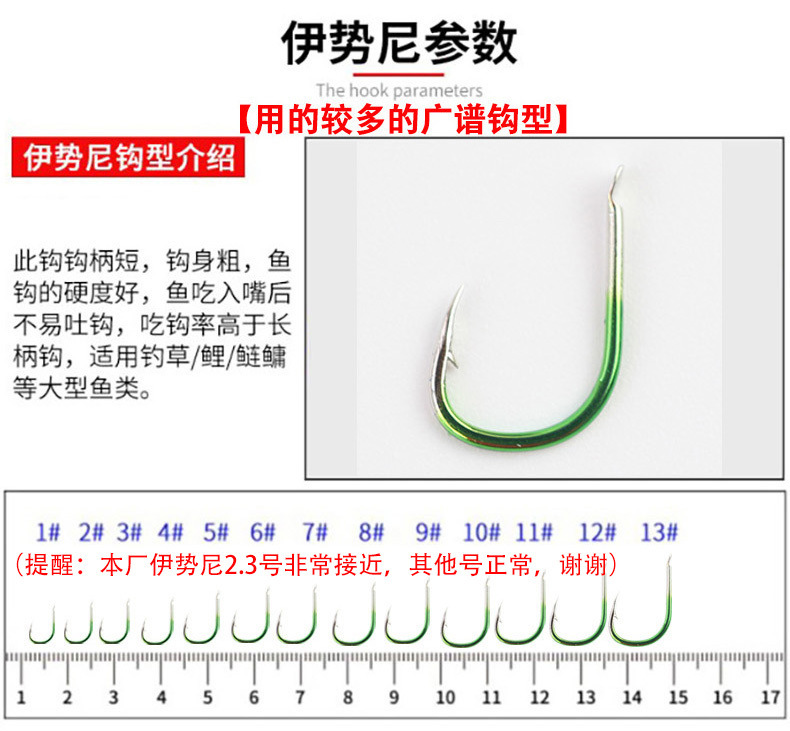 伊势尼参数

The hook parameters

【用的较多的广谱钩型】

伊势尼钩型介绍

此钩钩柄短，钩身粗，鱼钩的硬度好，鱼吃入嘴后不易吐钩，吃钩率高于长柄钩，适用钓草/鲤/鲢鳙等大型鱼类。

1# 2# 3# 4# 5# 6# 7# 8# 9# 10# 11# 12# 13#

（提醒：本厂伊势尼2.3号非常接近，其他号正常，谢谢）

1 2 3 4 5 6 7 8 9 10 11 12 13 14 15 16 17